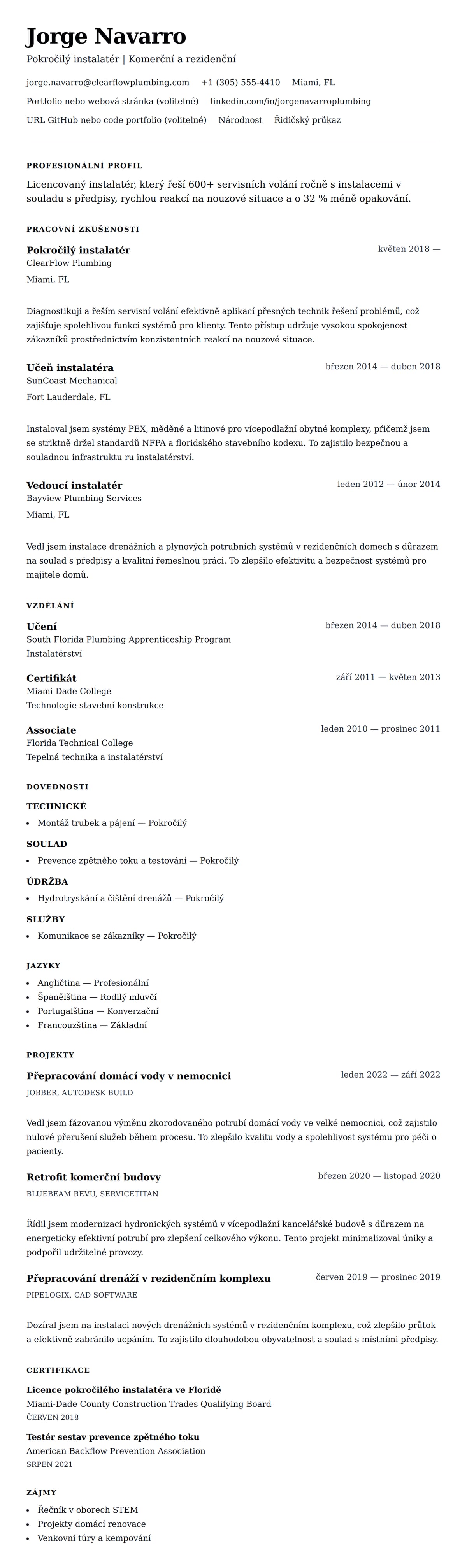 Jorge Navarro

Pokročilý instalatér | Komerční a rezidenční

jorge.navarro@clearflowplumbing.com +1 (305) 555-4410 Miami, FL

Portfolio nebo webová stránka (volitelné) linkedin.com/in/jorgenavarroplumbing

URL GitHub nebo code portfolio (volitelné) Národnost Řidičský průkaz

PROFESIONÁLNÍ PROFIL

Licencovaný instalatér, který řeší 600+ servisních volání ročně s instalacemi v souladu s předpisy, rychlou reakcí na nouzové situace a o 32 % méně opakování.

PRACOVNÍ ZKUŠENOSTI

Pokročilý instalatér
květen 2018 —
ClearFlow Plumbing
Miami, FL

Diagnostikuji a řeším servisní volání efektivně aplikací přesných technik řešení problémů, což zajišťuje spolehlivou funkci systémů pro klienty. Tento přístup udržuje vysokou spokojenost zákazníků prostřednictvím konzistentních reakcí na nouzové situace.

Učeň instalatéra
březen 2014 — duben 2018
SunCoast Mechanical
Fort Lauderdale, FL

Instaloval jsem systémy PEX, měděné a litinové pro vícepodlažní obytné komplexy, přičemž jsem se striktně držel standardů NFPA a floridského stavebního kodexu. To zajistilo bezpečnou a souladnou infrastruktu ru instalatérství.

Vedoucí instalatér
leden 2012 — únor 2014
Bayview Plumbing Services
Miami, FL

Vedl jsem instalace drenážních a plynových potrubních systémů v rezidenčních domech s důrazem na soulad s předpisy a kvalitní řemeslnou práci. To zlepšilo efektivitu a bezpečnost systémů pro majitele domů.

VZDĚLÁNÍ

Učení
březen 2014 — duben 2018
South Florida Plumbing Apprenticeship Program
Instalatérství

Certifikát
září 2011 — květen 2013
Miami Dade College
Technologie stavební konstrukce

Associate
leden 2010 — prosinec 2011
Florida Technical College
Tepelná technika a instalatérství

DOVEDNOSTI

TECHNICKÉ
• Montáž trubek a pájení — Pokročilý

SOULAD
• Prevence zpětného toku a testování — Pokročilý

ÚDRŽBA
• Hydrotryskání a čištění drenážů — Pokročilý

SLUŽBY
• Komunikace se zákazníky — Pokročilý

JAZYKY
• Angličtina — Profesionální
• Španělština — Rodilý mluvčí
• Portugalština — Konverzační
• Francouzština — Základní

PROJEKTY

Přepracování domácí vody v nemocnici
leden 2022 — září 2022
JOBBER, AUTODESK BUILD

Vedl jsem fázovanou výměnu zkorodovaného potrubí domácí vody ve velké nemocnici, což zajistilo nulové přerušení služeb během procesu. To zlepšilo kvalitu vody a spolehlivost systému pro péči o pacienty.

Retrofit komerční budovy
březen 2020 — listopad 2020
BLUEBEAM REVU, SERVICETITAN

Řídil jsem modernizaci hydronických systémů v vícepodlažní kancelářské budově s důrazem na energeticky efektivní potrubí pro zlepšení celkového výkonu. Tento projekt minimalizoval úniky a podpořil udržitelné provozy.

Přepracování drenáží v rezidenčním komplexu
červen 2019 — prosinec 2019
PIPELOGIX, CAD SOFTWARE

Dozíral jsem na instalaci nových drenážních systémů v rezidenčním komplexu, což zlepšilo průtok a efektivně zabránilo ucpáním. To zajistilo dlouhodobou obyvatelnost a soulad s místními předpisy.

CERTIFIKACE

Licence pokročilého instalatéra ve Floridě
Miami-Dade County Construction Trades Qualifying Board
ČERVEN 2018

Testér sestav prevence zpětného toku
American Backflow Prevention Association
SRPEN 2021

ZÁJMY
• Řečník v oborech STEM
• Projekty domácí renovace
• Venkovní túry a kempování